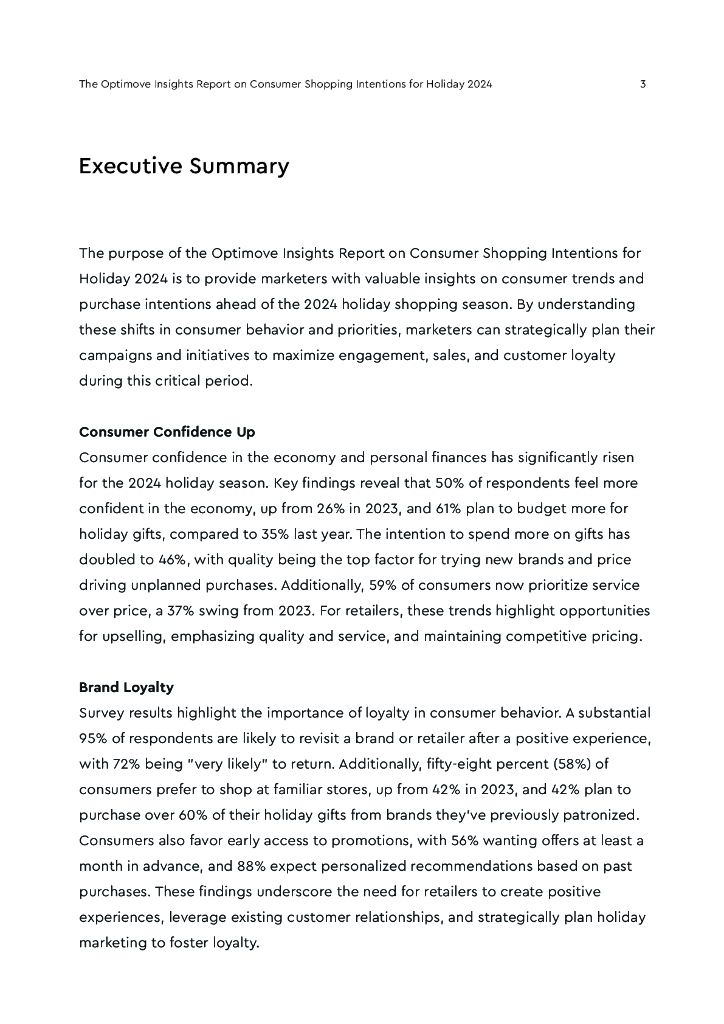 The Optimove Insights Report on Consumer Shopping Intentions for Holiday 2024 3

Executive Summary

The purpose of the Optimove Insights Report on Consumer Shopping Intentions for Holiday 2024 is to provide marketers with valuable insights on consumer trends and purchase intentions ahead of the 2024 holiday shopping season. By understanding these shifts in consumer behavior and priorities, marketers can strategically plan their campaigns and initiatives to maximize engagement, sales, and customer loyalty during this critical period.

Consumer Confidence Up
Consumer confidence in the economy and personal finances has significantly risen for the 2024 holiday season. Key findings reveal that 50% of respondents feel more confident in the economy, up from 26% in 2023, and 61% plan to budget more for holiday gifts, compared to 35% last year. The intention to spend more on gifts has doubled to 46%, with quality being the top factor for trying new brands and price driving unplanned purchases. Additionally, 59% of consumers now prioritize service over price, a 37% swing from 2023. For retailers, these trends highlight opportunities for upselling, emphasizing quality and service, and maintaining competitive pricing.

Brand Loyalty
Survey results highlight the importance of loyalty in consumer behavior. A substantial 95% of respondents are likely to revisit a brand or retailer after a positive experience, with 72% being "very likely" to return. Additionally, fifty-eight percent (58%) of consumers prefer to shop at familiar stores, up from 42% in 2023, and 42% plan to purchase over 60% of their holiday gifts from brands they've previously patronized. Consumers also favor early access to promotions, with 56% wanting offers at least a month in advance, and 88% expect personalized recommendations based on past purchases. These findings underscore the need for retailers to create positive experiences, leverage existing customer relationships, and strategically plan holiday marketing to foster loyalty.